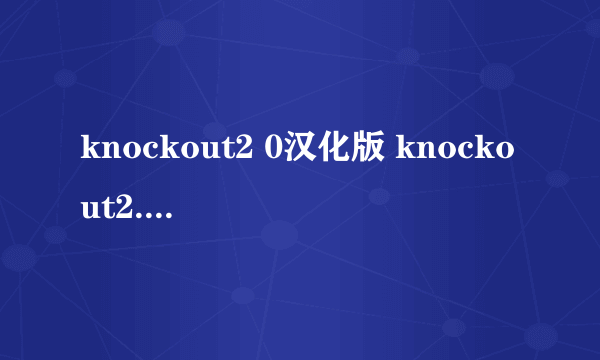 knockout2 0汉化版 knockout2....